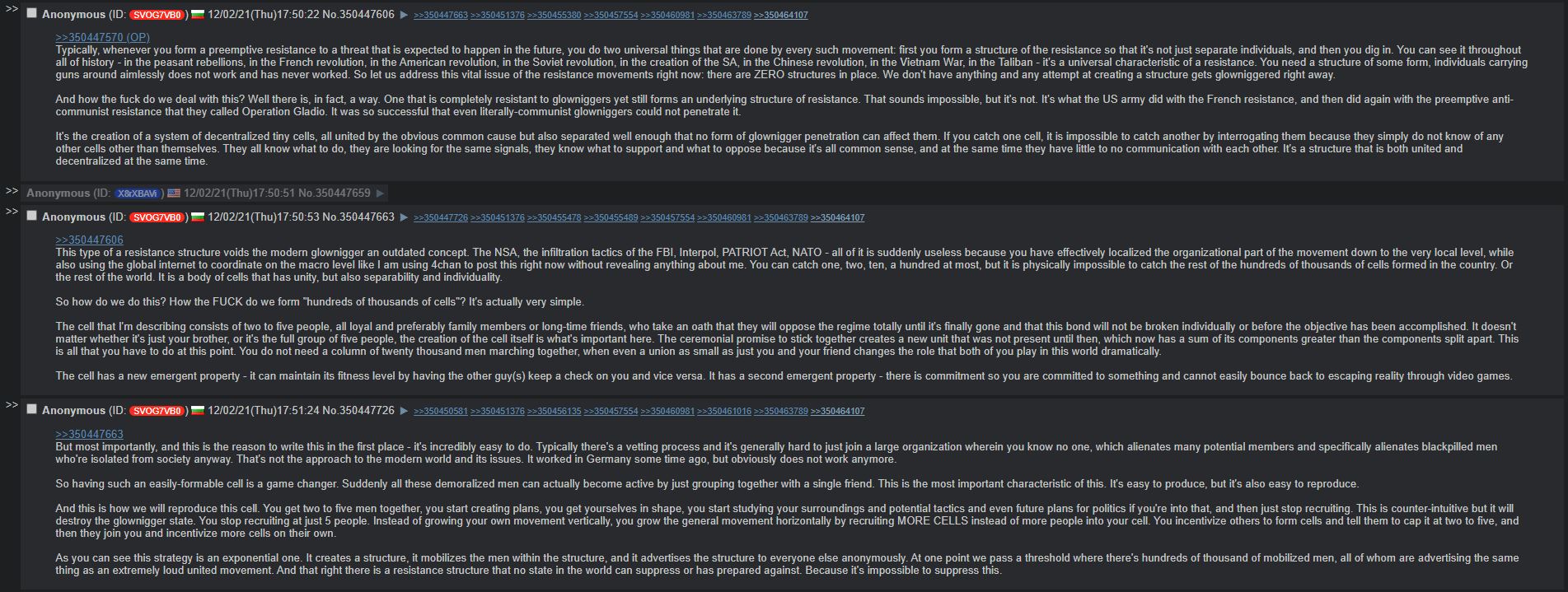 >> Anonymous (ID: SVOG7VB0) 12/02/21(Thu)17:50:22 No.350447606 ▶ >>350447663 >>350451376 >>350455380 >>350457554 >>350460981 >>350463789 >>350464107

>>350447570 (OP)
Typically, whenever you form a preemptive resistance to a threat that is expected to happen in the future, you do two universal things that are done by every such movement: first you form a structure of the resistance so that it's not just separate individuals, and then you dig in. You can see it throughout all of history - in the peasant rebellions, in the French revolution, in the American revolution, in the Soviet revolution, in the creation of the SA, in the Chinese revolution, in the Vietnam War, in the Taliban - it's a universal characteristic of a resistance. You need a structure of some form, individuals carrying guns around aimlessly does not work and has never worked. So let us address this vital issue of the resistance movements right now: there are ZERO structures in place. We don't have anything and any attempt at creating a structure gets glowniggered right away.

And how the fuck do we deal with this? Well there is, in fact, a way. One that is completely resistant to glowniggers yet still forms an underlying structure of resistance. That sounds impossible, but it's not. It's what the US army did with the French resistance, and then did again with the preemptive anti-communist resistance that they called Operation Gladio. It was so successful that even literally-communist glowniggers could not penetrate it.

It's the creation of a system of decentralized tiny cells, all united by the obvious common cause but also separated well enough that no form of glownigger penetration can affect them. If you catch one cell, it is impossible to catch another by interrogating them because they simply do not know of any other cells other than themselves. They all know what to do, they are looking for the same signals, they know what to support and what to oppose because it's all common sense, and at the same time they have little to no communication with each other. It's a structure that is both united and decentralized at the same time.

>> Anonymous (ID: X8rXBAVi) 12/02/21(Thu)17:50:51 No.350447659 ▶

>> Anonymous (ID: SVOG7VB0) 12/02/21(Thu)17:50:53 No.350447663 ▶ >>350447726 >>350451376 >>350455478 >>350455489 >>350457554 >>350460981 >>350463789 >>350464107

>>350447606
This type of a resistance structure voids the modern glownigger an outdated concept. The NSA, the infiltration tactics of the FBI, Interpol, PATRIOT Act, NATO - all of it is suddenly useless because you have effectively localized the organizational part of the movement down to the very local level, while also using the global internet to coordinate on the macro level like I am using 4chan to post this right now without revealing anything about me. You can catch one, two, ten, a hundred at most, but it is physically impossible to catch the rest of the hundreds of thousands of cells formed in the country. Or the rest of the world. It is a body of cells that has unity, but also separability and individuality.

So how do we do this? How the FUCK do we form "hundreds of thousands of cells"? It's actually very simple.

The cell that I'm describing consists of two to five people, all loyal and preferably family members or long-time friends, who take an oath that they will oppose the regime totally until it's finally gone and that this bond will not be broken individually or before the objective has been accomplished. It doesn't matter whether it's just your brother, or it's the full group of five people, the creation of the cell itself is what's important here. The ceremonial promise to stick together creates a new unit that was not present until then, which now has a sum of its components greater than the components split apart. This is all that you have to do at this point. You do not need a column of twenty thousand men marching together, when even a union as small as just you and your friend changes the role that both of you play in this world dramatically.

The cell has a new emergent property - it can maintain its fitness level by having the other guy(s) keep a check on you and vice versa. It has a second emergent property - there is commitment so you are committed to something and cannot easily bounce back to escaping reality through video games.

>> Anonymous (ID: SVOG7VB0) 12/02/21(Thu)17:51:24 No.350447726 ▶ >>350450581 >>350451376 >>350456135 >>350457554 >>350460981 >>350461016 >>350463789 >>350464107

>>350447663
But most importantly, and this is the reason to write this in the first place - it's incredibly easy to do. Typically there's a vetting process and it's generally hard to just join a large organization wherein you know no one, which alienates many potential members and specifically alienates blackpilled men who're isolated from society anyway. That's not the approach to the modern world and its issues. It worked in Germany some time ago, but obviously does not work anymore.

So having such an easily-formable cell is a game changer. Suddenly all these demoralized men can actually become active by just grouping together with a single friend. This is the most important characteristic of this. It's easy to produce, but it's also easy to reproduce.

And this is how we will reproduce this cell. You get two to five men together, you start creating plans, you get yourselves in shape, you start studying your surroundings and potential tactics and even future plans for politics if you're into that, and then just stop recruiting. This is counter-intuitive but it will destroy the glownigger state. You stop recruiting at just 5 people. Instead of growing your own movement vertically, you grow the general movement horizontally by recruiting MORE CELLS instead of more people into your cell. You incentivize others to form cells and tell them to cap it at two to five, and then they join you and incentivize more cells on their own.

As you can see this strategy is an exponential one. It creates a structure, it mobilizes the men within the structure, and it advertises the structure to everyone else anonymously. At one point we pass a threshold where there's hundreds of thousand of mobilized men, all of whom are advertising the same thing as an extremely loud united movement. And that right there is a resistance structure that no state in the world can suppress or has prepared against. Because it's impossible to suppress this.